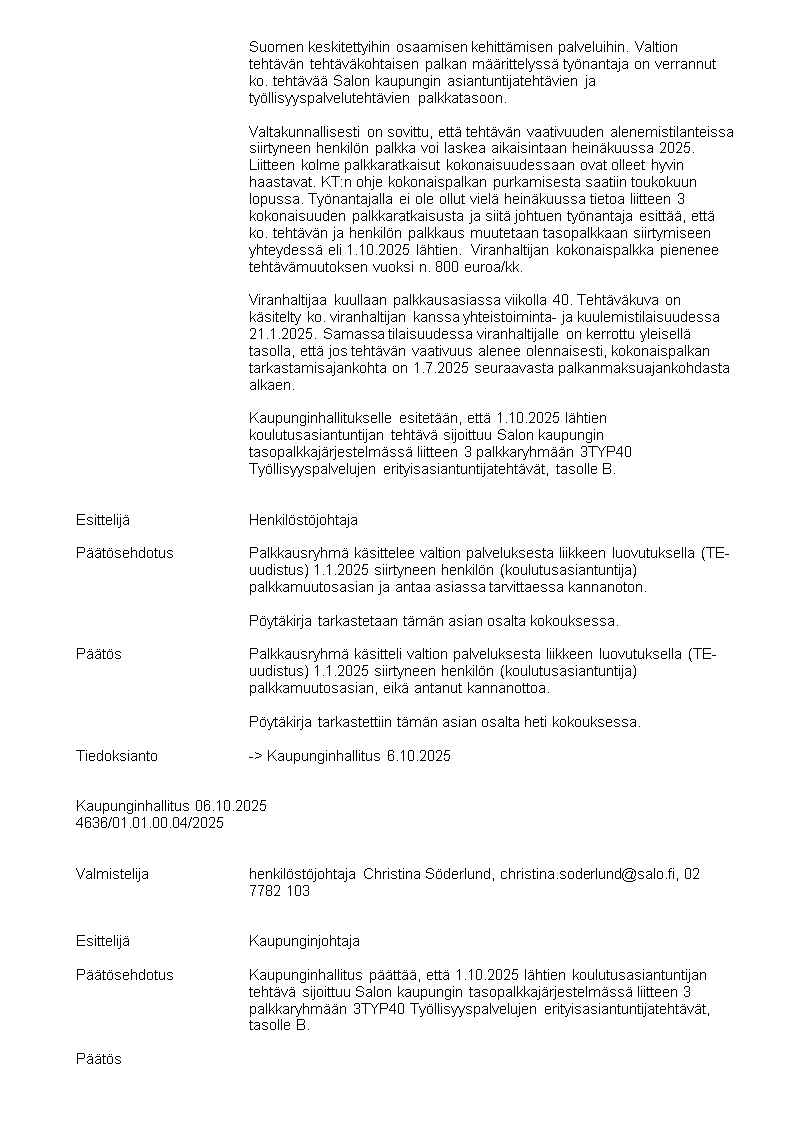 Suomen keskitettyihin osaamisen kehittämisen palveluihin. Valtion tehtävän tehtäväkohtaisen palkan määrittelyssä työnantaja on verrannut ko. tehtävää Salon kaupungin asiantuntijatehtävien ja työllisyyspalvelutehtävien palkkatasoon.

Valtakunnallisesti on sovittu, että tehtävän vaativuuden alenemistilanteissa siirtyneen henkilön palkka voi laskea aikaisintaan heinäkuussa 2025. Liitteen kolme palkkaratkaisut kokonaisuudessaan ovat olleet hyvin haastavat. KT:n ohje kokonaispalkan purkamisesta saatiin toukokuun lopussa. Työnantajalla ei ole ollut vielä heinäkuussa tietoa liitteen 3 kokonaisuuden palkkaratkaisusta ja siitä johtuen työnantaja esittää, että ko. tehtävän ja henkilön palkkaus muutetaan tasopalkkaan siirtymiseen yhteydessä eli 1.10.2025 lähtien. Viranhaltijan kokonaispalkka pienenee tehtävämuutoksen vuoksi n. 800 euroa/kk.

Viranhaltijaa kuullaan palkkausasiassa viikolla 40. Tehtäväkuva on käsitelty ko. viranhaltijan kanssa yhteistoiminta- ja kuulemistilaisuudessa 21.1.2025. Samassa tilaisuudessa viranhaltijalle on kerrottu yleisellä tasolla, että jos tehtävän vaativuus alenee olennaisesti, kokonaispalkan tarkastamisajankohta on 1.7.2025 seuraavasta palkanmaksuajankohdasta alkaen.

Kaupunginhallitukselle esitetään, että 1.10.2025 lähtien koulutusasiantuntijan tehtävä sijoittuu Salon kaupungin tasopalkkajärjestelmässä liitteen 3 palkkaryhmään 3TYP40 Työllisyyspalvelujen erityisasiantuntijatehtävät, tasolle B.

Esittelijä Henkilöstöjohtaja

Päätösehdotus Palkkausryhmä käsittelee valtion palveluksesta liikkeen luovutuksella (TE-uudistus) 1.1.2025 siirtyneen henkilön (koulutusasiantuntija) palkkamuutosasian ja antaa asiassa tarvittaessa kannanoton.

Pöytäkirja tarkastetaan tämän asian osalta kokouksessa.

Päätös Palkkausryhmä käsitteli valtion palveluksesta liikkeen luovutuksella (TE-uudistus) 1.1.2025 siirtyneen henkilön (koulutusasiantuntija) palkkamuutosasian, eikä antanut kannanottoa.

Pöytäkirja tarkastettiin tämän asian osalta heti kokouksessa.

Tiedoksianto -> Kaupunginhallitus 6.10.2025

Kaupunginhallitus 06.10.2025
4636/01.01.00.04/2025

Valmistelija henkilöstöjohtaja Christina Söderlund, christina.soderlund@salo.fi, 02 7782 103

Esittelijä Kaupunginjohtaja

Päätösehdotus Kaupunginhallitus päättää, että 1.10.2025 lähtien koulutusasiantuntijan tehtävä sijoittuu Salon kaupungin tasopalkkajärjestelmässä liitteen 3 palkkaryhmään 3TYP40 Työllisyyspalvelujen erityisasiantuntijatehtävät, tasolle B.

Päätös